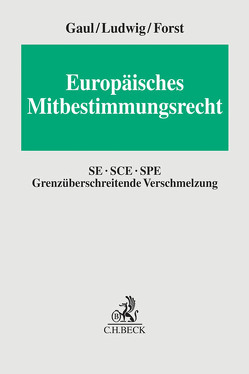 Gaul/Ludwig/Forst

Europäisches Mitbestimmungsrecht

SE · SCE · SPE
Grenzüberschreitende Verschmelzung

B

C.H.BECK